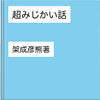 超みじかい話

架成彦熙著